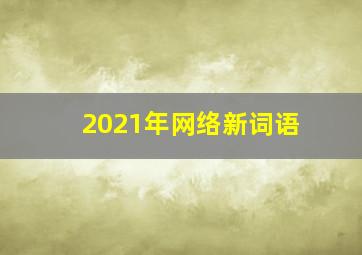 2021年网络新词语